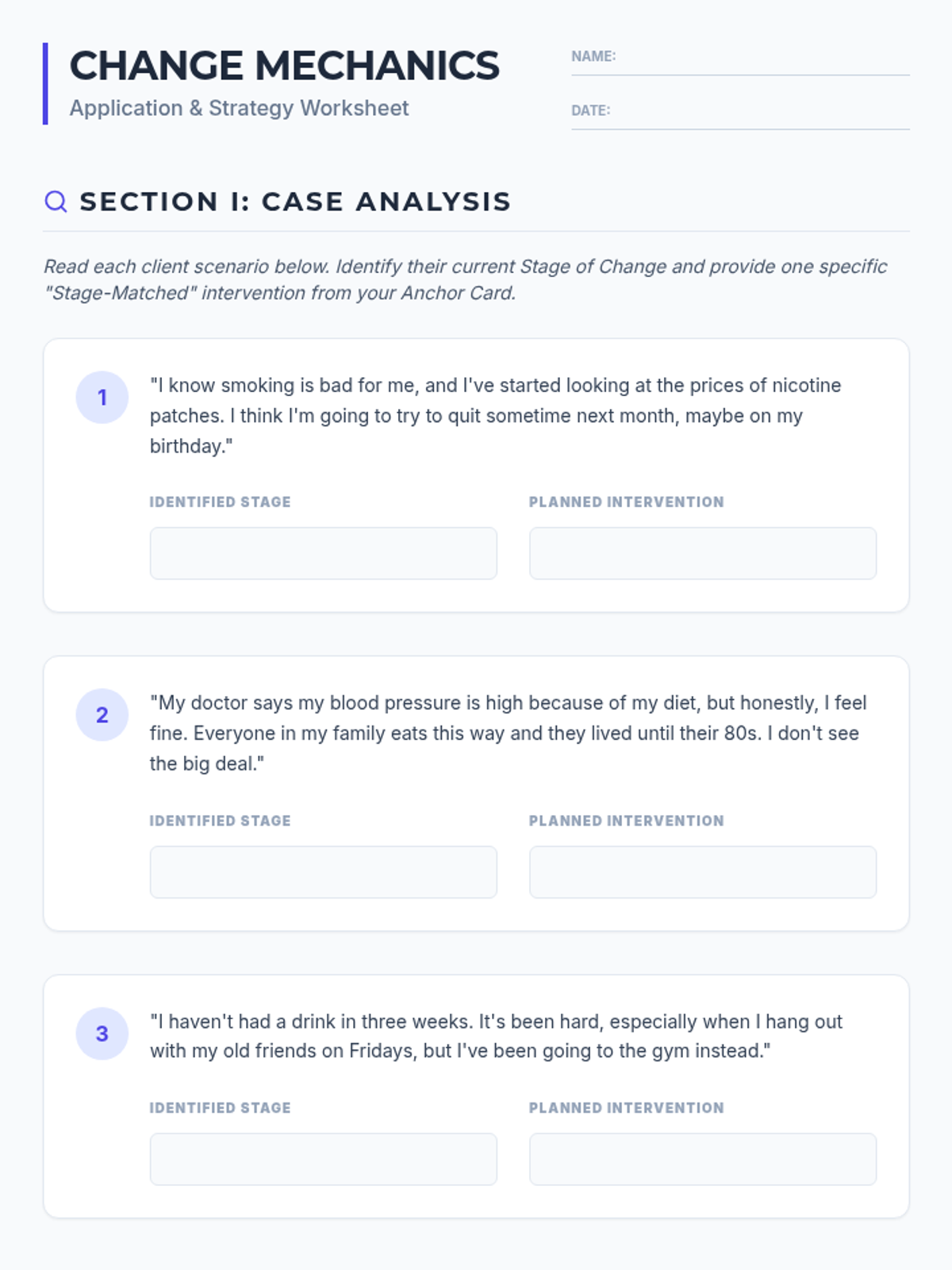 CHANGE MECHANICS
Application & Strategy Worksheet

NAME: ____

DATE: ____

SECTION I: CASE ANALYSIS

Read each client scenario below. Identify their current Stage of Change and provide one specific "Stage-Matched" intervention from your Anchor Card.

1

"I know smoking is bad for me, and I've started looking at the prices of nicotine patches. I think I'm going to try to quit sometime next month, maybe on my birthday."

IDENTIFIED STAGE

PLANNED INTERVENTION

2

"My doctor says my blood pressure is high because of my diet, but honestly, I feel fine. Everyone in my family eats this way and they lived until their 80s. I don't see the big deal."

IDENTIFIED STAGE

PLANNED INTERVENTION

3

"I haven't had a drink in three weeks. It's been hard, especially when I hang out with my old friends on Fridays, but I've been going to the gym instead."

IDENTIFIED STAGE

PLANNED INTERVENTION